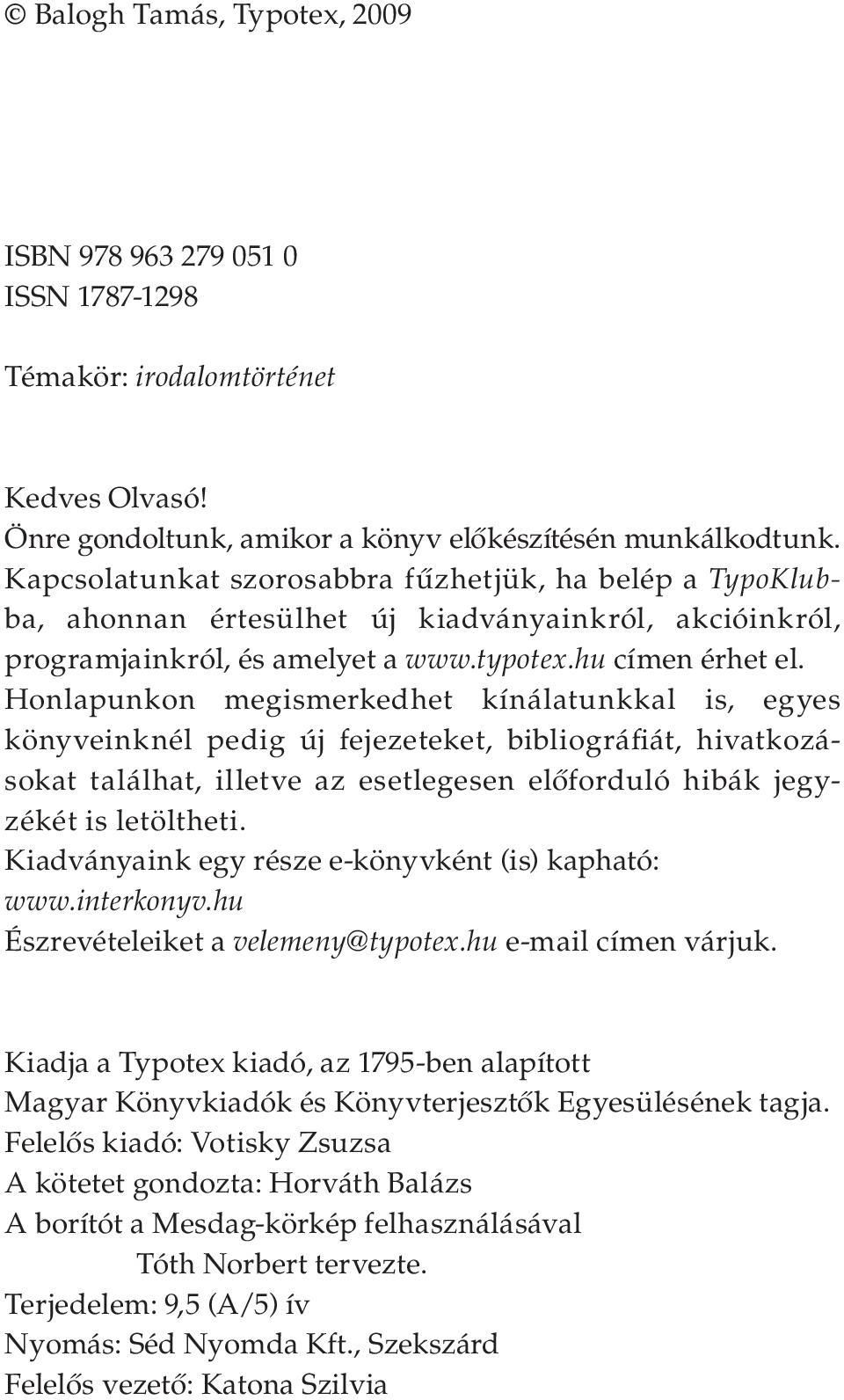 © Balogh Tamás, Typotex, 2009

ISBN 978 963 279 051 0
ISSN 1787-1298

Témakör: irodalomtörténet

Kedves Olvasó!
Önre gondoltunk, amikor a könyv előkészítésén munkálkodtunk. Kapcsolatunkat szorosabbra fűzhetjük, ha belép a TypoKlubba, ahonnan értesülhet új kiadványainkról, akcióinkról, programjainkról, és amelyet a www.typotex.hu címen érhet el. Honlapunkon megismerkedhet kínálatunkkal is, egyes könyveinknél pedig új fejezeteket, bibliográfiát, hivatkozásokat találhat, illetve az esetlegesen előforduló hibák jegyzékét is letöltheti.
Kiadványaink egy része e-könyvként (is) kapható: www.interkonyv.hu
Észrevételeiket a velemeny@typotex.hu e-mail címen várjuk.

Kiadja a Typotex kiadó, az 1795-ben alapított
Magyar Könyvkiadók és Könyvterjesztők Egyesülésének tagja.
Felelős kiadó: Votisky Zsuzsa
A kötetet gondozta: Horváth Balázs
A borítót a Mesdag-körkép felhasználásával
Tóth Norbert tervezte.
Terjedelem: 9,5 (A/5) ív
Nyomás: Séd Nyomda Kft., Szekszárd
Felelős vezető: Katona Szilvia